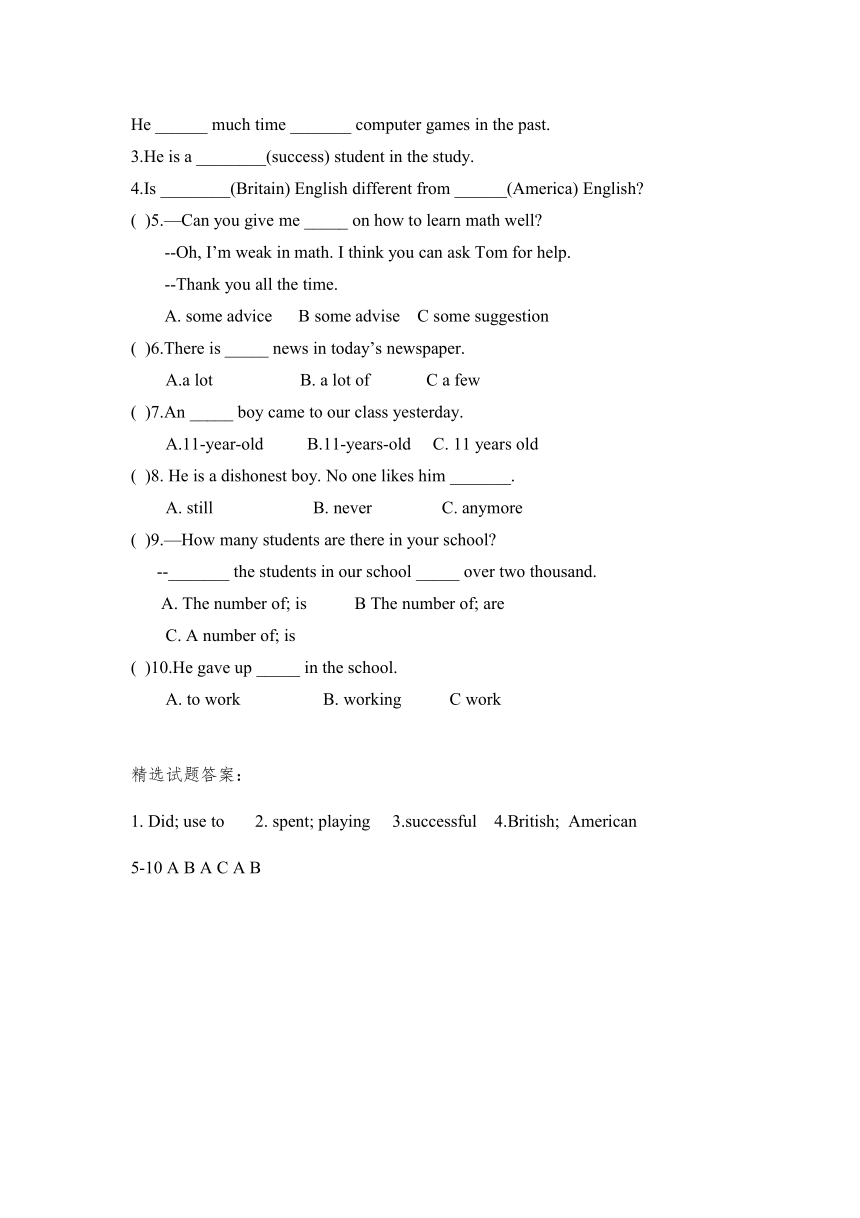 He ______ much time _______ computer games in the past.

3.He is a ________(success) student in the study.

4.Is ________(Britain) English different from ______(America) English?

( )5.—Can you give me _____ on how to learn math well?

--Oh, I'm weak in math. I think you can ask Tom for help.

--Thank you all the time.

A. some advice B some advise C some suggestion

( )6.There is _____ news in today's newspaper.

A.a lot B. a lot of C a few

( )7.An _____ boy came to our class yesterday.

A.11-year-old B.11-years-old C. 11 years old

( )8. He is a dishonest boy. No one likes him _______.

A. still B. never C. anymore

( )9.—How many students are there in your school?

--_______ the students in our school _____ over two thousand.

A. The number of; is B The number of; are

C. A number of; is

( )10.He gave up _____ in the school.

A. to work B. working C work

精选试题答案：

1. Did; use to 2. spent; playing 3.successful 4.British; American

5-10 A B A C A B